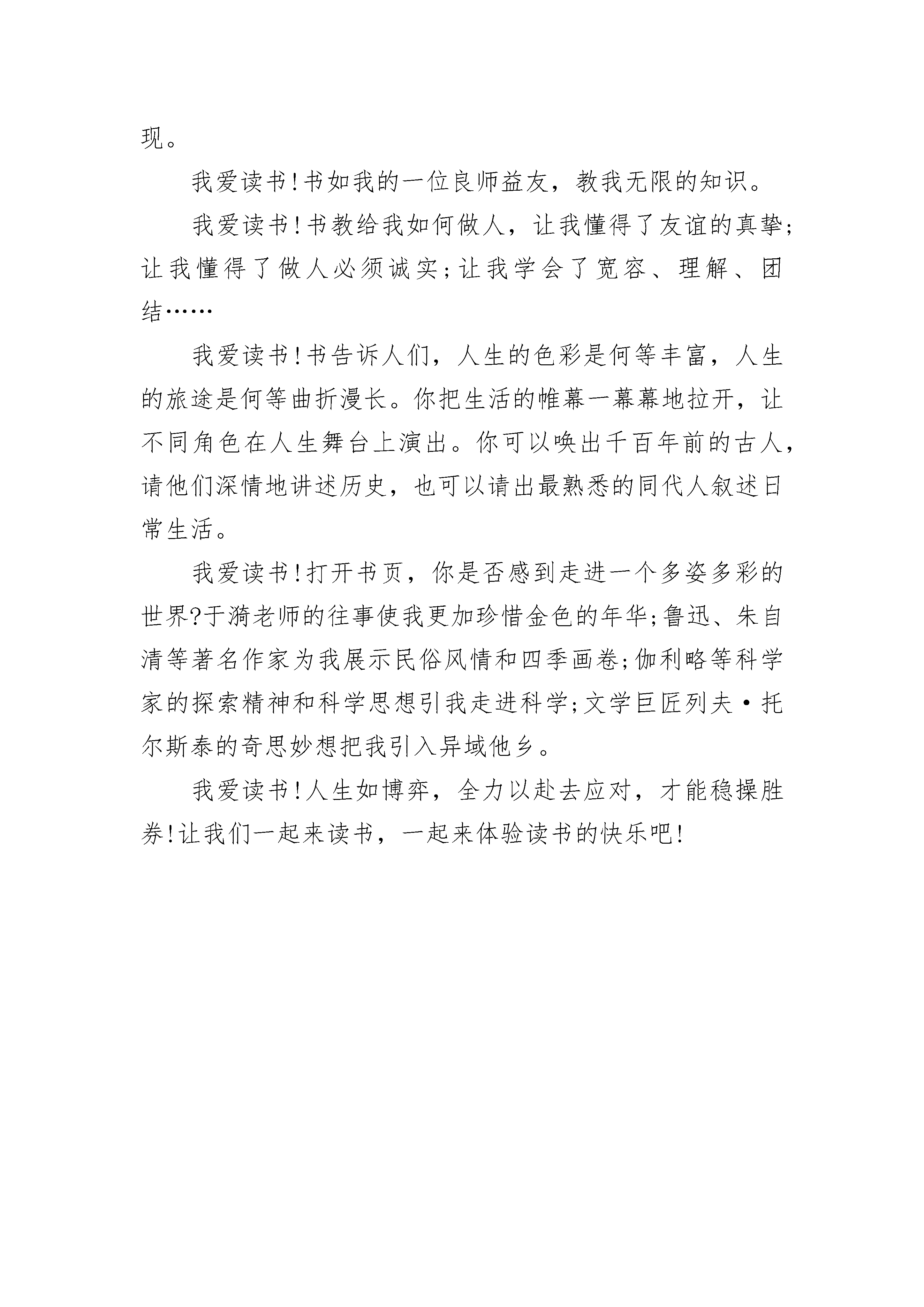 现。

我爱读书!书如我的一位良师益友，教我无限的知识。

我爱读书!书教给我如何做人，让我懂得了友谊的真挚;让我懂得了做人必须诚实;让我学会了宽容、理解、团结……

我爱读书!书告诉人们，人生的色彩是何等丰富，人生的旅途是何等曲折漫长。你把生活的帷幕一幕幕地拉开，让不同角色在人生舞台上演出。你可以唤出千百年前的古人，请他们深情地讲述历史，也可以请出最熟悉的同代人叙述日常生活。

我爱读书!打开书页，你是否感到走进一个多姿多彩的世界?于漪老师的往事使我更加珍惜金色的年华;鲁迅、朱自清等著名作家为我展示民俗风情和四季画卷;伽利略等科学家的探索精神和科学思想引我走进科学;文学巨匠列夫·托尔斯泰的奇思妙想把我引入异域他乡。

我爱读书!人生如博弈，全力以赴去应对，才能稳操胜券!让我们一起来读书，一起来体验读书的快乐吧!